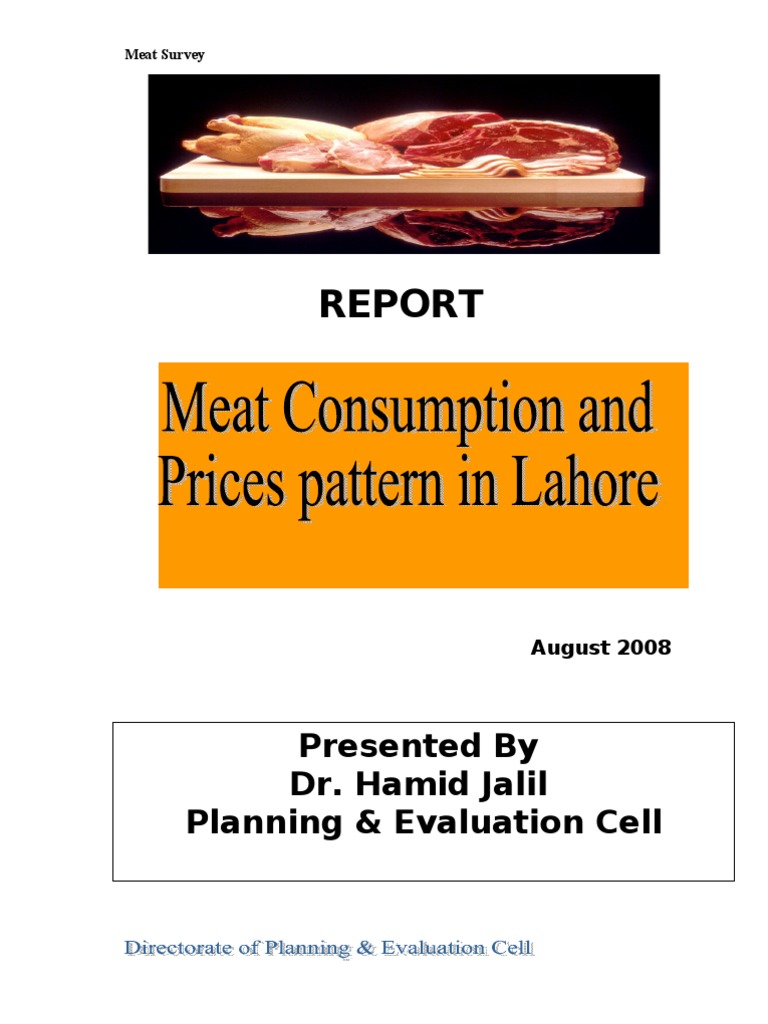 Meat Survey

REPORT

Meat Consumption and Prices pattern in Lahore

August 2008

Presented By
Dr. Hamid Jalil
Planning & Evaluation Cell

Directorate of Planning & Evaluation Cell